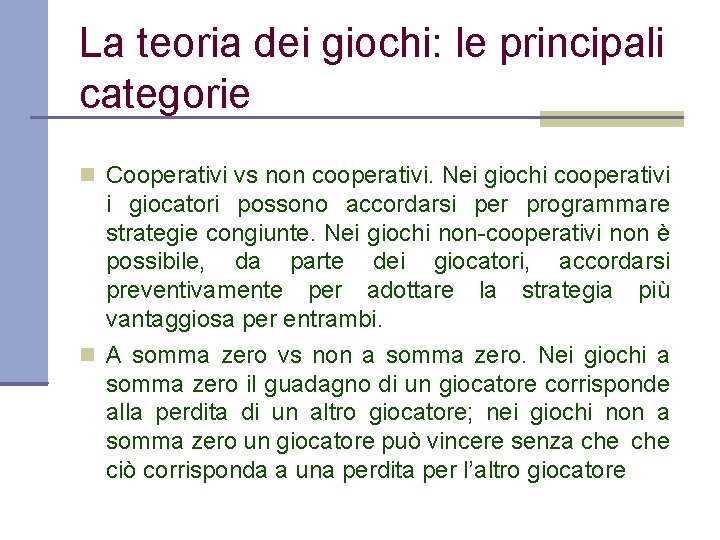 La teoria dei giochi: le principali categorie

Cooperativi vs non cooperativi. Nei giochi cooperativi i giocatori possono accordarsi per programmare strategie congiunte. Nei giochi non-cooperativi non è possibile, da parte dei giocatori, accordarsi preventivamente per adottare la strategia più vantaggiosa per entrambi.

A somma zero vs non a somma zero. Nei giochi a somma zero il guadagno di un giocatore corrisponde alla perdita di un altro giocatore; nei giochi non a somma zero un giocatore può vincere senza che che ciò corrisponda a una perdita per l'altro giocatore